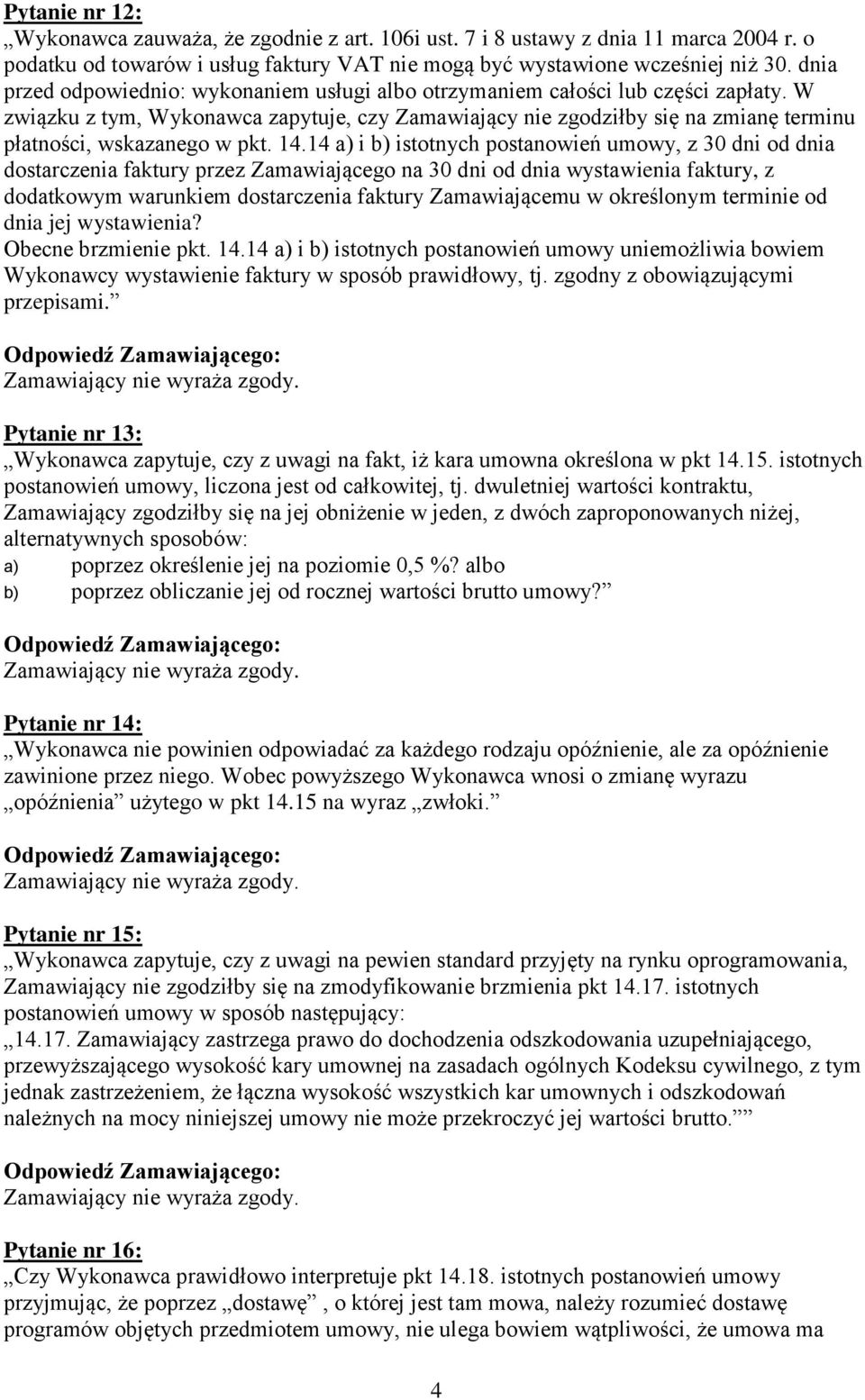 Pytanie nr 12:
„Wykonawca zauważa, że zgodnie z art. 106i ust. 7 i 8 ustawy z dnia 11 marca 2004 r. o podatku od towarów i usług faktury VAT nie mogą być wystawione wcześniej niż 30. dnia przed odpowiednio: wykonaniem usługi albo otrzymaniem całości lub części zapłaty. W związku z tym, Wykonawca zapytuje, czy Zamawiający nie zgodziłby się na zmianę terminu płatności, wskazanego w pkt. 14.14 a) i b) istotnych postanowień umowy, z 30 dni od dnia dostarczenia faktury przez Zamawiającego na 30 dni od dnia wystawienia faktury, z dodatkowym warunkiem dostarczenia faktury Zamawiającemu w określonym terminie od dnia jej wystawienia?
Obecne brzmienie pkt. 14.14 a) i b) istotnych postanowień umowy uniemożliwia bowiem Wykonawcy wystawienie faktury w sposób prawidłowy, tj. zgodny z obowiązującymi przepisami.”

Odpowiedź Zamawiającego:
Zamawiający nie wyraża zgody.

Pytanie nr 13:
„Wykonawca zapytuje, czy z uwagi na fakt, iż kara umowna określona w pkt 14.15. istotnych postanowień umowy, liczona jest od całkowitej, tj. dwuletniej wartości kontraktu, Zamawiający zgodziłby się na jej obniżenie w jeden, z dwóch zaproponowanych niżej, alternatywnych sposobów:
a) poprzez określenie jej na poziomie 0,5 %? albo
b) poprzez obliczanie jej od rocznej wartości brutto umowy?”

Odpowiedź Zamawiającego:
Zamawiający nie wyraża zgody.

Pytanie nr 14:
„Wykonawca nie powinien odpowiadać za każdego rodzaju opóźnienie, ale za opóźnienie zawinione przez niego. Wobec powyższego Wykonawca wnosi o zmianę wyrazu „opóźnienia” użytego w pkt 14.15 na wyraz „zwłoki.”

Odpowiedź Zamawiającego:
Zamawiający nie wyraża zgody.

Pytanie nr 15:
„Wykonawca zapytuje, czy z uwagi na pewien standard przyjęty na rynku oprogramowania, Zamawiający nie zgodziłby się na zmodyfikowanie brzmienia pkt 14.17. istotnych postanowień umowy w sposób następujący:
„14.17. Zamawiający zastrzega prawo do dochodzenia odszkodowania uzupełniającego, przewyższającego wysokość kary umownej na zasadach ogólnych Kodeksu cywilnego, z tym jednak zastrzeżeniem, że łączna wysokość wszystkich kar umownych i odszkodowań należnych na mocy niniejszej umowy nie może przekroczyć jej wartości brutto.””

Odpowiedź Zamawiającego:
Zamawiający nie wyraża zgody.

Pytanie nr 16:
„Czy Wykonawca prawidłowo interpretuje pkt 14.18. istotnych postanowień umowy przyjmując, że poprzez „dostawę” , o której jest tam mowa, należy rozumieć dostawę programów objętych przedmiotem umowy, nie ulega bowiem wątpliwości, że umowa ma

4